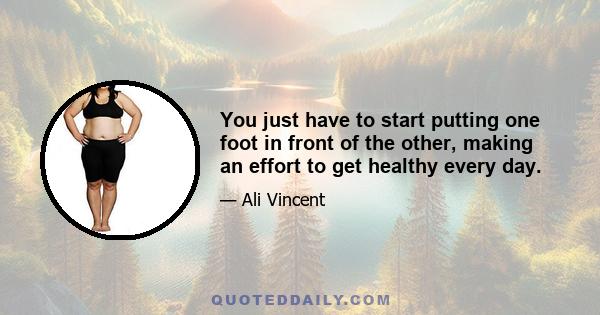 You just have to start putting one foot in front of the other, making an effort to get healthy every day.

— Ali Vincent

QUOTEDDAILY.COM